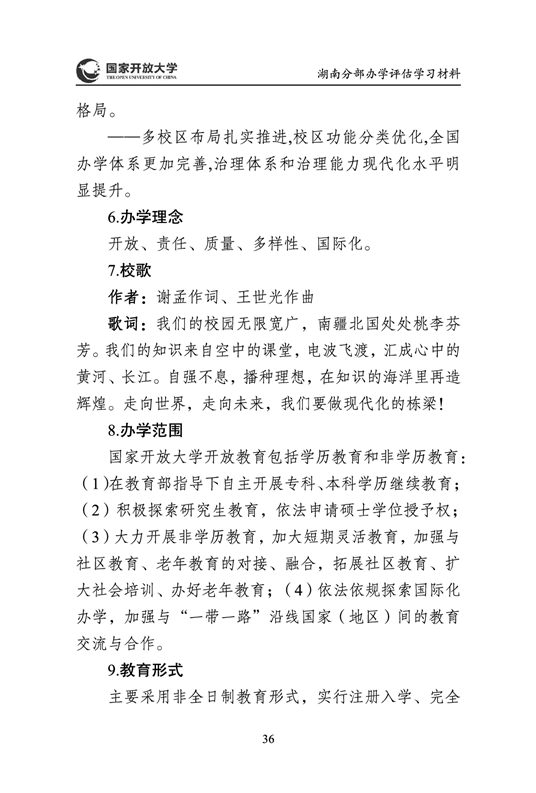 国家开放大学
THE OPEN UNIVERSITY OF CHINA
湖南分部办学评估学习材料

格局。

——多校区布局扎实推进,校区功能分类优化,全国办学体系更加完善,治理体系和治理能力现代化水平明显提升。

6.办学理念

开放、责任、质量、多样性、国际化。

7.校歌

作者:谢孟作词、王世光作曲

歌词:我们的校园无限宽广，南疆北国处处桃李芬芳。我们的知识来自空中的课堂，电波飞渡，汇成心中的黄河、长江。自强不息，播种理想，在知识的海洋里再造辉煌。走向世界，走向未来，我们要做现代化的栋梁!

8.办学范围

国家开放大学开放教育包括学历教育和非学历教育:(1)在教育部指导下自主开展专科、本科学历继续教育;(2)积极探索研究生教育，依法申请硕士学位授予权;(3)大力开展非学历教育，加大短期灵活教育，加强与社区教育、老年教育的对接、融合，拓展社区教育、扩大社会培训、办好老年教育;(4)依法依规探索国际化办学，加强与“一带一路”沿线国家(地区)间的教育交流与合作。

9.教育形式

主要采用非全日制教育形式，实行注册入学、完全

36